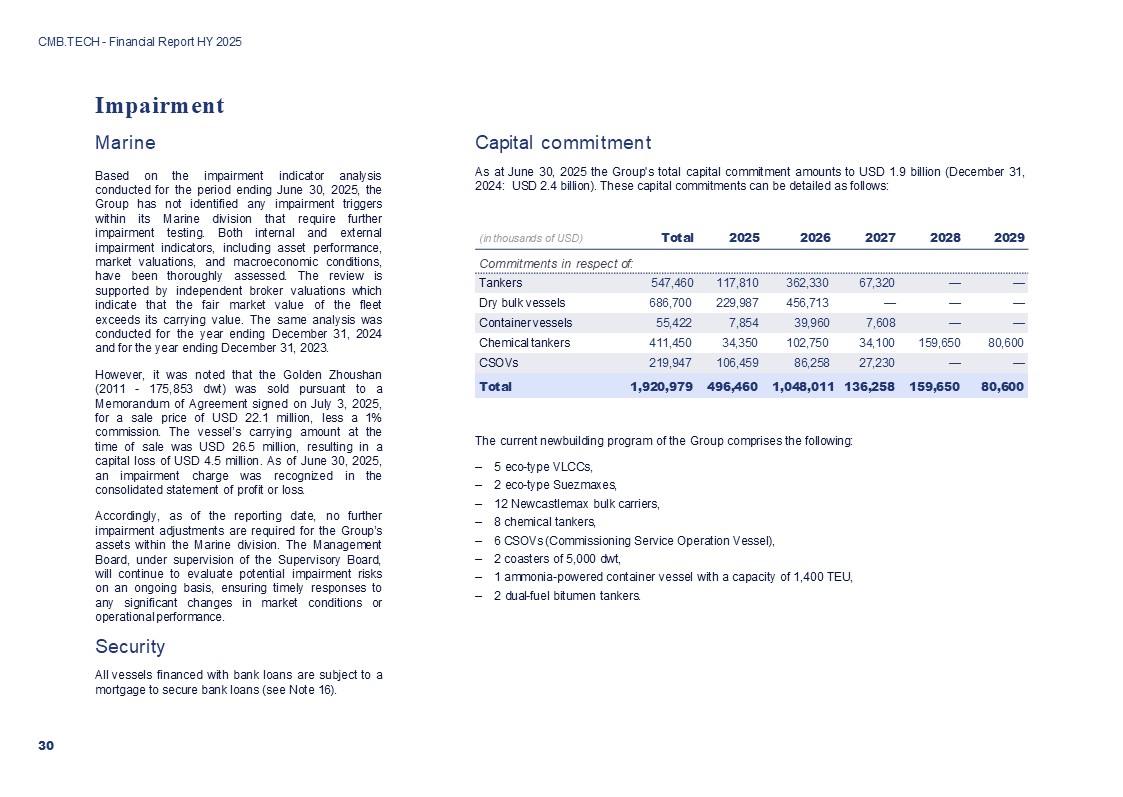 CMB.TECH - Financial Report HY 2025

Impairment

Marine

Based on the impairment indicator analysis conducted for the period ending June 30, 2025, the Group has not identified any impairment triggers within its Marine division that require further impairment testing. Both internal and external impairment indicators, including asset performance, market valuations, and macroeconomic conditions, have been thoroughly assessed. The review is supported by independent broker valuations which indicate that the fair market value of the fleet exceeds its carrying value. The same analysis was conducted for the year ending December 31, 2024 and for the year ending December 31, 2023.

However, it was noted that the Golden Zhoushan (2011 - 175,853 dwt) was sold pursuant to a Memorandum of Agreement signed on July 3, 2025, for a sale price of USD 22.1 million, less a 1% commission. The vessel's carrying amount at the time of sale was USD 26.5 million, resulting in a capital loss of USD 4.5 million. As of June 30, 2025, an impairment charge was recognized in the consolidated statement of profit or loss.

Accordingly, as of the reporting date, no further impairment adjustments are required for the Group's assets within the Marine division. The Management Board, under supervision of the Supervisory Board, will continue to evaluate potential impairment risks on an ongoing basis, ensuring timely responses to any significant changes in market conditions or operational performance.

Security

All vessels financed with bank loans are subject to a mortgage to secure bank loans (see Note 16).

Capital commitment

As at June 30, 2025 the Group's total capital commitment amounts to USD 1.9 billion (December 31, 2024: USD 2.4 billion). These capital commitments can be detailed as follows:

| (in thousands of USD) | Total | 2025 | 2026 | 2027 | 2028 | 2029 |
|---|---|---|---|---|---|---|
| Commitments in respect of: | | | | | | |
| Tankers | 547,460 | 117,810 | 362,330 | 67,320 | — | — |
| Dry bulk vessels | 686,700 | 229,987 | 456,713 | — | — | — |
| Container vessels | 55,422 | 7,854 | 39,960 | 7,608 | — | — |
| Chemical tankers | 411,450 | 34,350 | 102,750 | 34,100 | 159,650 | 80,600 |
| CSOVs | 219,947 | 106,459 | 86,258 | 27,230 | — | — |
| Total | 1,920,979 | 496,460 | 1,048,011 | 136,258 | 159,650 | 80,600 |

The current newbuilding program of the Group comprises the following:

– 5 eco-type VLCCs,
– 2 eco-type Suezmaxes,
– 12 Newcastlemax bulk carriers,
– 8 chemical tankers,
– 6 CSOVs (Commissioning Service Operation Vessel),
– 2 coasters of 5,000 dwt,
– 1 ammonia-powered container vessel with a capacity of 1,400 TEU,
– 2 dual-fuel bitumen tankers.

30